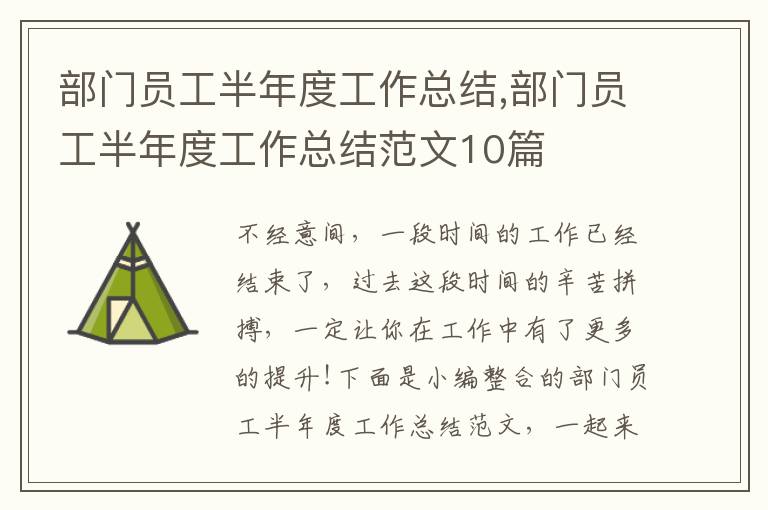 部门员工半年度工作总结,部门员工半年度工作总结范文10篇

不经意间，一段时间的工作已经结束了，过去这段时间的辛苦拼搏，一定让你在工作中有了更多的提升！下面是小编整合的部门员工半年度工作总结范文，一起来